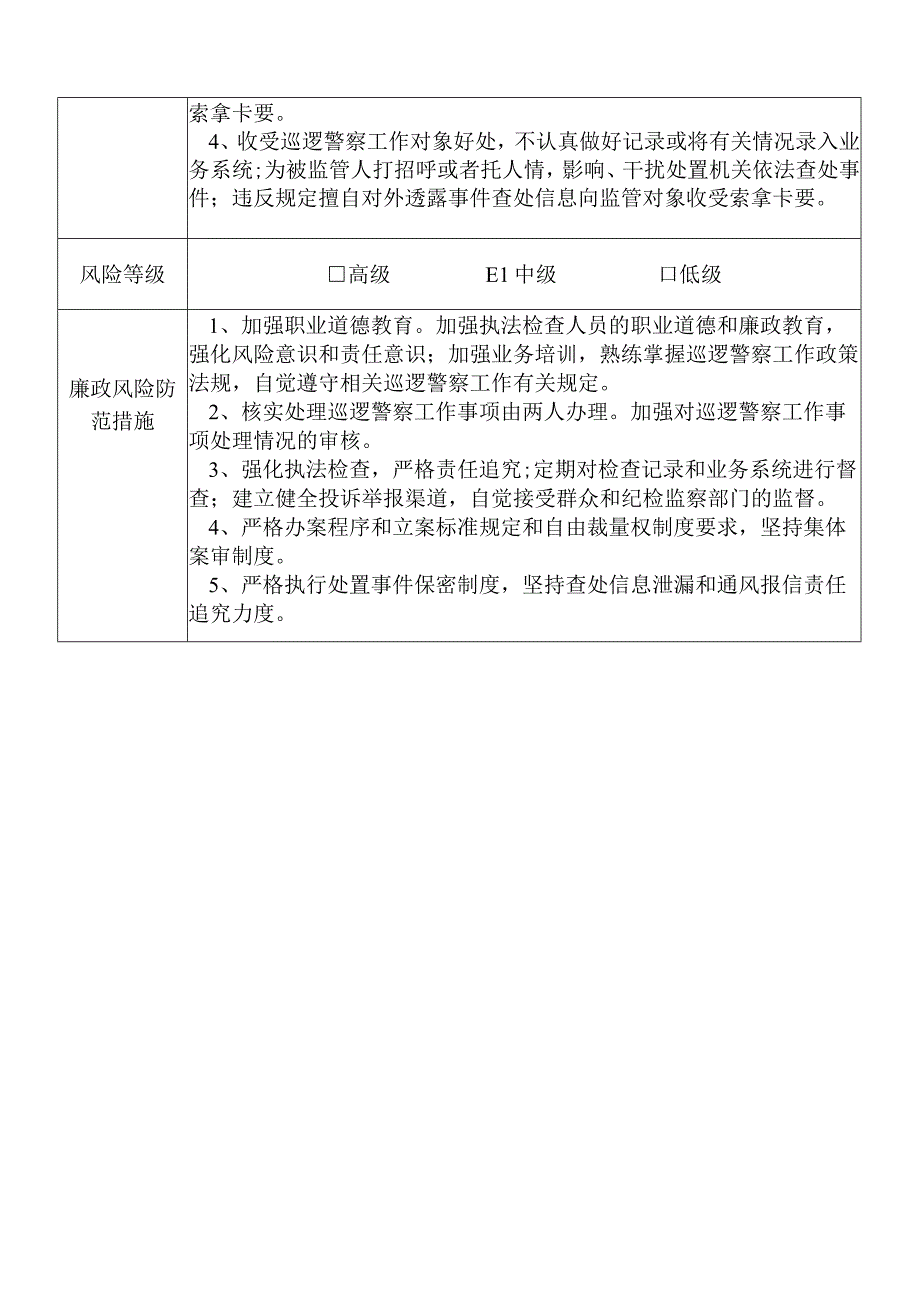 |  | 索拿卡要。<br>4、收受巡逻警察工作对象好处，不认真做好记录或将有关情况录入业务系统；为被监管人打招呼或者托人情，影响、干扰处置机关依法查处事件；违反规定擅自对外透露事件查处信息向监管对象收受索拿卡要。 |
|---|---|
| 风险等级 | □高级　　E1 中级　　口低级 |
| 廉政风险防范措施 | 1、加强职业道德教育。加强执法检查人员的职业道德和廉政教育，强化风险意识和责任意识；加强业务培训，熟练掌握巡逻警察工作政策法规，自觉遵守相关巡逻警察工作有关规定。<br>2、核实处理巡逻警察工作事项由两人办理。加强对巡逻警察工作事项处理情况的审核。<br>3、强化执法检查，严格责任追究；定期对检查记录和业务系统进行督查；建立健全投诉举报渠道，自觉接受群众和纪检监察部门的监督。<br>4、严格办案程序和立案标准规定和自由裁量权制度要求，坚持集体案审制度。<br>5、严格执行处置事件保密制度，坚持查处信息泄漏和通风报信责任追究力度。 |